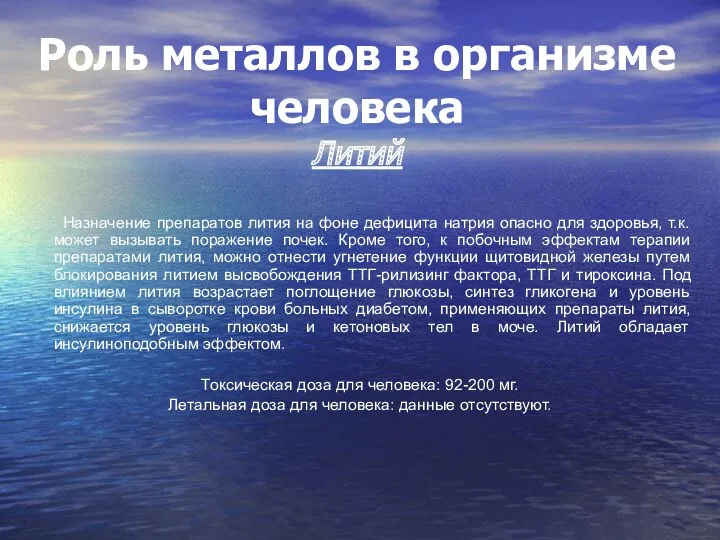 Роль металлов в организме человека

Литий

Назначение препаратов лития на фоне дефицита натрия опасно для здоровья, т.к. может вызывать поражение почек. Кроме того, к побочным эффектам терапии препаратами лития, можно отнести угнетение функции щитовидной железы путем блокирования литием высвобождения ТТГ-рилизинг фактора, ТТГ и тироксина. Под влиянием лития возрастает поглощение глюкозы, синтез гликогена и уровень инсулина в сыворотке крови больных диабетом, применяющих препараты лития, снижается уровень глюкозы и кетоновых тел в моче. Литий обладает инсулиноподобным эффектом.

Токсическая доза для человека: 92-200 мг.
Летальная доза для человека: данные отсутствуют.